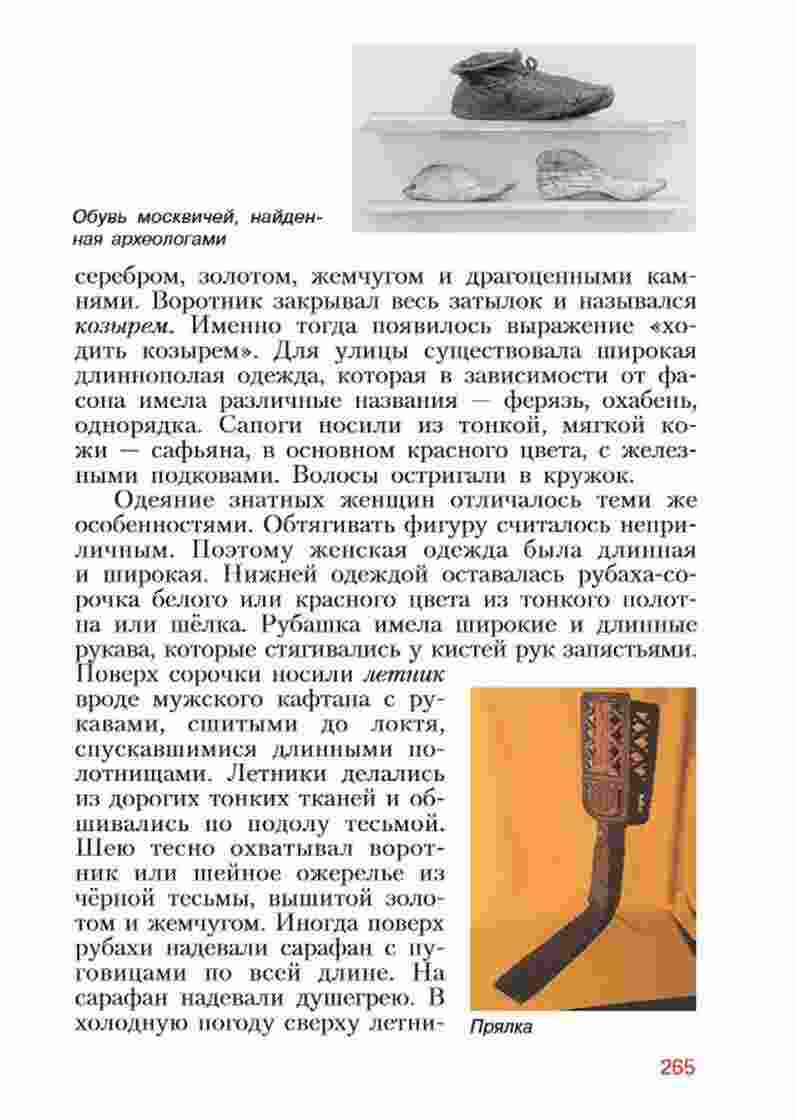 Обувь москвичей, найденная археологами

серебром, золотом, жемчугом и драгоценными камнями. Воротник закрывал весь затылок и назывался козырем. Именно тогда появилось выражение «ходить козырем». Для улицы существовала широкая длиннополая одежда, которая в зависимости от фасона имела различные названия — ферязь, охабень, однорядка. Сапоги носили из тонкой, мягкой кожи — сафьяна, в основном красного цвета, с железными подковами. Волосы остригали в кружок.

Одеяние знатных женщин отличалось теми же особенностями. Обтягивать фигуру считалось неприличным. Поэтому женская одежда была длинная и широкая. Нижней одеждой оставалась рубаха-сорочка белого или красного цвета из тонкого полотна или шёлка. Рубашка имела широкие и длинные рукава, которые стягивались у кистей рук запястьями. Поверх сорочки носили летник вроде мужского кафтана с рукавами, сшитыми до локтя, спускавшимися длинными полотнищами. Летники делались из дорогих тонких тканей и обшивались по подолу тесьмой. Шею тесно охватывал воротник или шейное ожерелье из чёрной тесьмы, вышитой золотом и жемчугом. Иногда поверх рубахи надевали сарафан с пуговицами по всей длине. На сарафан надевали душегрею. В холодную погоду сверху летни-

Прялка

265